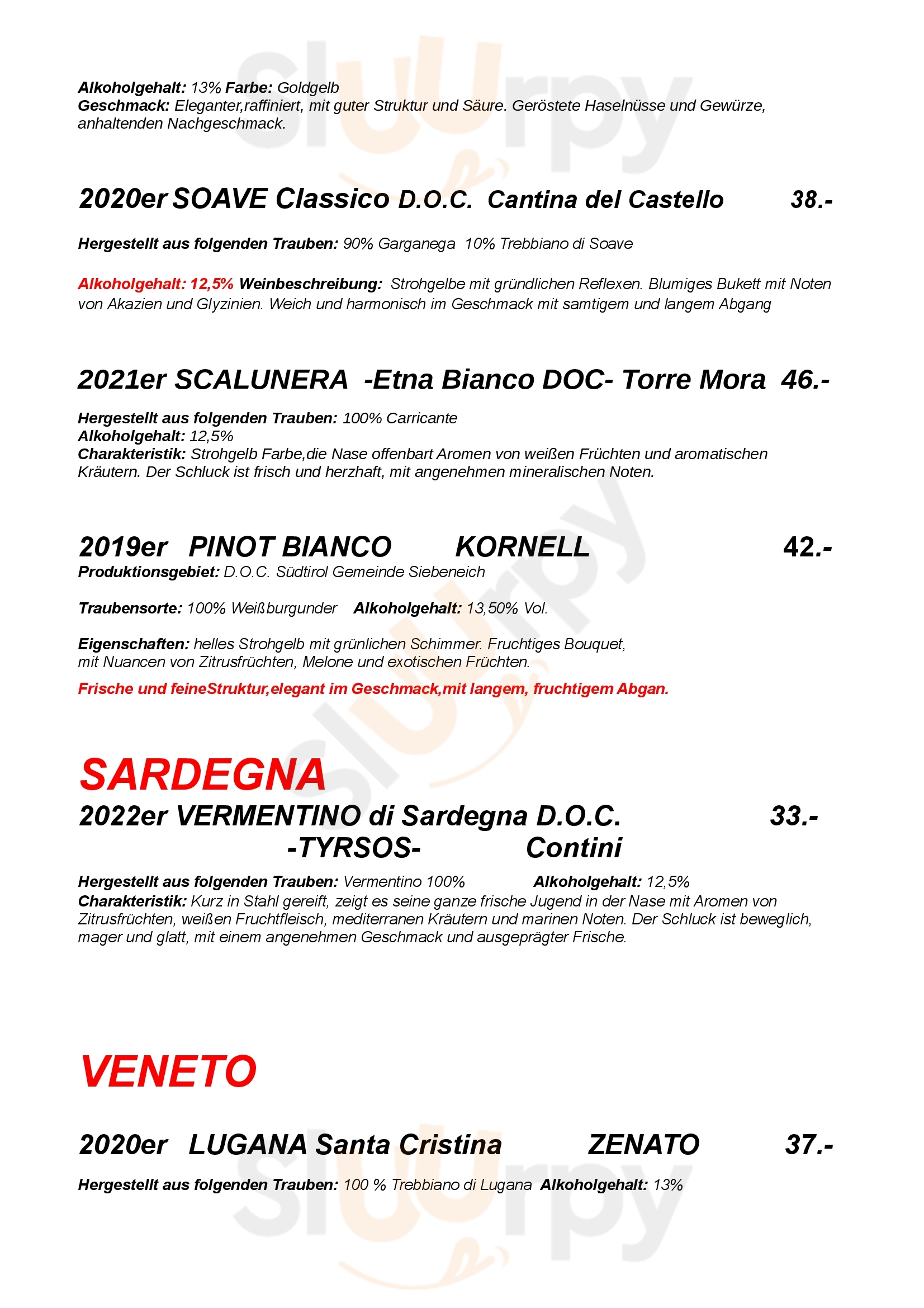 Alkoholgehalt: 13% Farbe: Goldgelb
Geschmack: Eleganter,raffiniert, mit guter Struktur und Säure. Geröstete Haselnüsse und Gewürze, anhaltenden Nachgeschmack.

2020er SOAVE Classico D.O.C. Cantina del Castello 38.-

Hergestellt aus folgenden Trauben: 90% Garganega 10% Trebbiano di Soave

Alkoholgehalt: 12,5% Weinbeschreibung: Strohgelbe mit gründlichen Reflexen. Blumiges Bukett mit Noten von Akazien und Glyzinien. Weich und harmonisch im Geschmack mit samtigem und langem Abgang

2021er SCALUNERA -Etna Bianco DOC- Torre Mora 46.-

Hergestellt aus folgenden Trauben: 100% Carricante
Alkoholgehalt: 12,5%
Charakteristik: Strohgelb Farbe,die Nase offenbart Aromen von weißen Früchten und aromatischen Kräutern. Der Schluck ist frisch und herzhaft, mit angenehmen mineralischen Noten.

2019er PINOT BIANCO KORNELL 42.-
Produktionsgebiet: D.O.C. Südtirol Gemeinde Siebeneich

Traubensorte: 100% Weißburgunder Alkoholgehalt: 13,50% Vol.

Eigenschaften: helles Strohgelb mit grünlichen Schimmer. Fruchtiges Bouquet, mit Nuancen von Zitrusfrüchten, Melone und exotischen Früchten.
Frische und feineStruktur,elegant im Geschmack,mit langem, fruchtigem Abgan.

SARDEGNA
2022er VERMENTINO di Sardegna D.O.C. 33.-
-TYRSOS- Contini

Hergestellt aus folgenden Trauben: Vermentino 100% Alkoholgehalt: 12,5%
Charakteristik: Kurz in Stahl gereift, zeigt es seine ganze frische Jugend in der Nase mit Aromen von Zitrusfrüchten, weißen Fruchtfleisch, mediterranen Kräutern und marinen Noten. Der Schluck ist beweglich, mager und glatt, mit einem angenehmen Geschmack und ausgeprägter Frische.

VENETO

2020er LUGANA Santa Cristina ZENATO 37.-

Hergestellt aus folgenden Trauben: 100 % Trebbiano di Lugana Alkoholgehalt: 13%